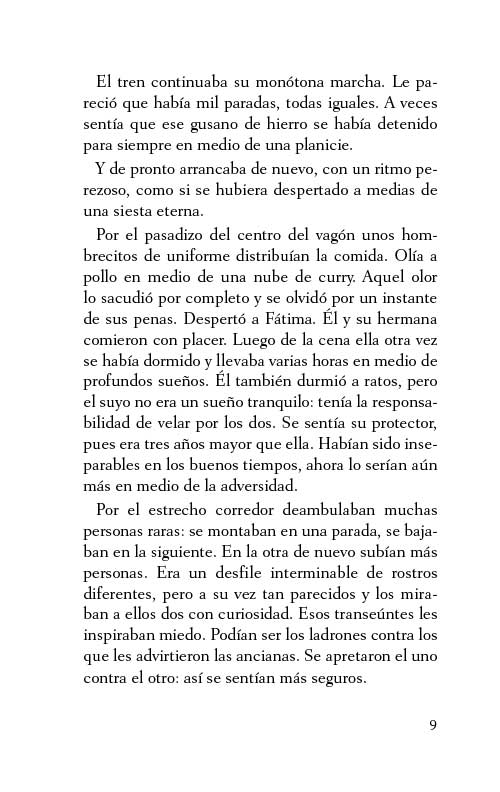 El tren continuaba su monótona marcha. Le pareció que había mil paradas, todas iguales. A veces sentía que ese gusano de hierro se había detenido para siempre en medio de una planicie.

Y de pronto arrancaba de nuevo, con un ritmo perezoso, como si se hubiera despertado a medias de una siesta eterna.

Por el pasadizo del centro del vagón unos hombrecitos de uniforme distribuían la comida. Olía a pollo en medio de una nube de curry. Aquel olor lo sacudió por completo y se olvidó por un instante de sus penas. Despertó a Fátima. Él y su hermana comieron con placer. Luego de la cena ella otra vez se había dormido y llevaba varias horas en medio de profundos sueños. Él también durmió a ratos, pero el suyo no era un sueño tranquilo: tenía la responsabilidad de velar por los dos. Se sentía su protector, pues era tres años mayor que ella. Habían sido inseparables en los buenos tiempos, ahora lo serían aún más en medio de la adversidad.

Por el estrecho corredor deambulaban muchas personas raras: se montaban en una parada, se bajaban en la siguiente. En la otra de nuevo subían más personas. Era un desfile interminable de rostros diferentes, pero a su vez tan parecidos y los miraban a ellos dos con curiosidad. Esos transeúntes les inspiraban miedo. Podían ser los ladrones contra los que les advirtieron las ancianas. Se apretaron el uno contra el otro: así se sentían más seguros.

9